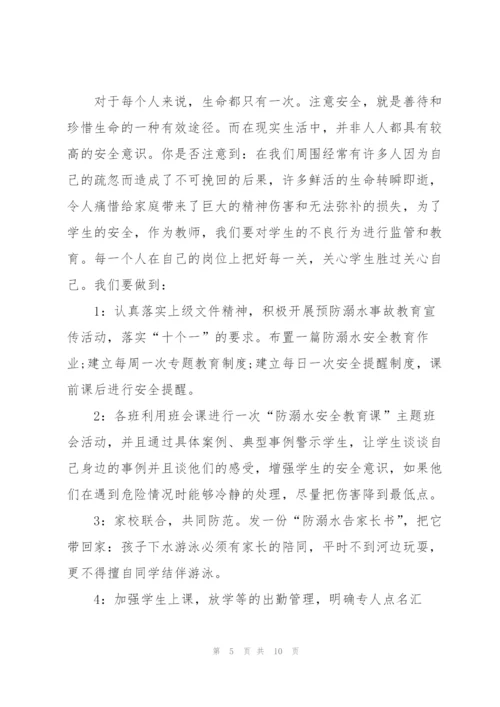 对于每个人来说，生命都只有一次。注意安全，就是善待和珍惜生命的一种有效途径。而在现实生活中，并非人人都具有较高的安全意识。你是否注意到：在我们周围经常有许多人因为自己的疏忽而造成了不可挽回的后果，许多鲜活的生命转瞬即逝，令人痛惜给家庭带来了巨大的精神伤害和无法弥补的损失，为了学生的安全，作为教师，我们要对学生的不良行为进行监管和教育。每一个人在自己的岗位上把好每一关，关心学生胜过关心自己。我们要做到：

1：认真落实上级文件精神，积极开展预防溺水事故教育宣传活动，落实“十个一”的要求。布置一篇防溺水安全教育作业;建立每周一次专题教育制度;建立每日一次安全提醒制度，课前课后进行安全提醒。

2：各班利用班会课进行一次“防溺水安全教育课”主题班会活动，并且通过具体案例、典型事例警示学生，让学生谈谈自己身边的事例并且谈他们的感受，增强学生的安全意识，如果他们在遇到危险情况时能够冷静的处理，尽量把伤害降到最低点。

3：家校联合，共同防范。发一份“防溺水告家长书”，把它带回家：孩子下水游泳必须有家长的陪同，平时不到河边玩耍，更不得擅自同学结伴游泳。

4：加强学生上课，放学等的出勤管理，明确专人点名汇

第 5 页 共 10 页